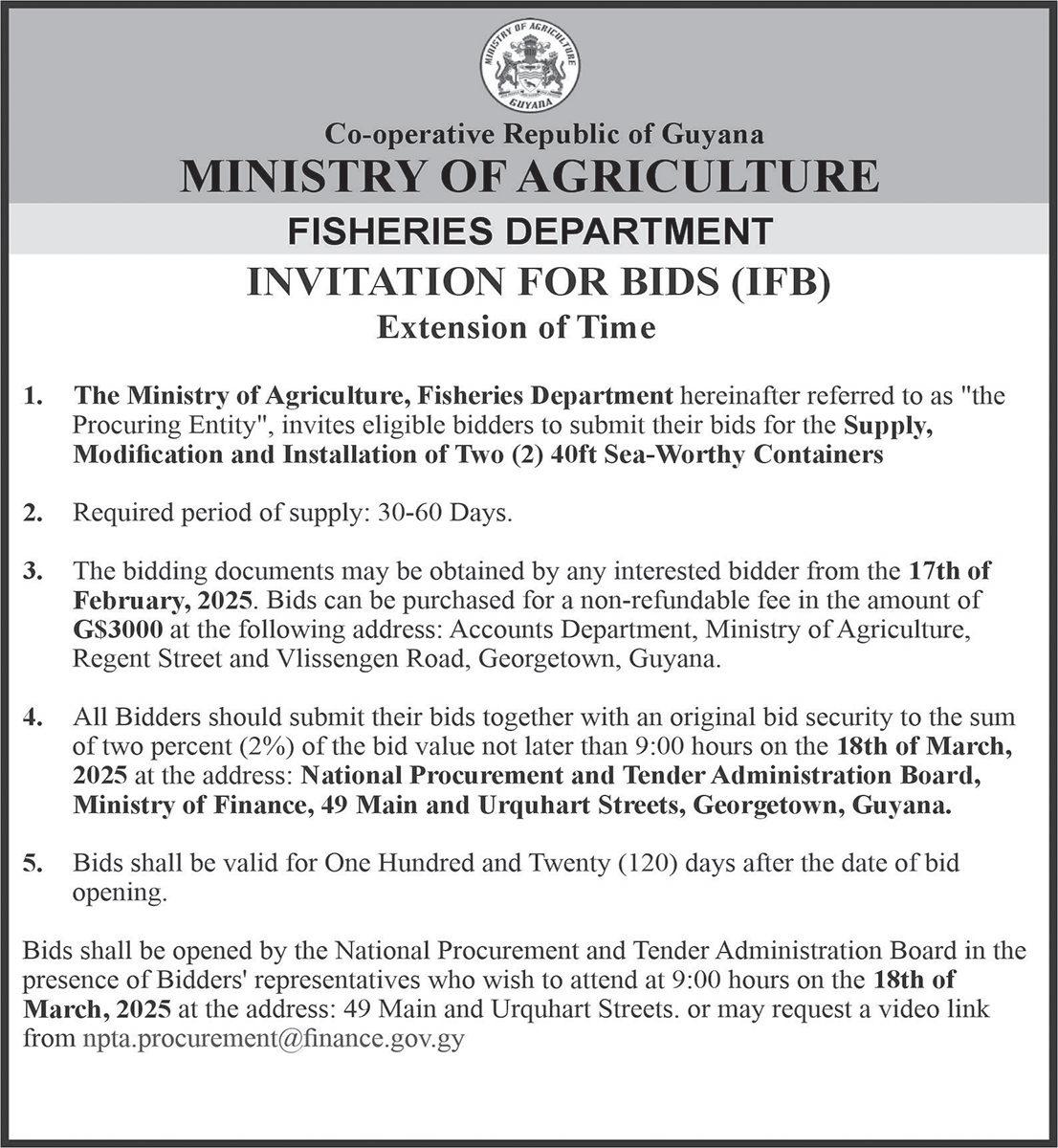 MINISTRY OF AGRICULTURE
GUYANA

Co-operative Republic of Guyana
MINISTRY OF AGRICULTURE
FISHERIES DEPARTMENT
INVITATION FOR BIDS (IFB)
Extension of Time

1. The Ministry of Agriculture, Fisheries Department hereinafter referred to as "the Procuring Entity", invites eligible bidders to submit their bids for the Supply, Modification and Installation of Two (2) 40ft Sea-Worthy Containers

2. Required period of supply: 30-60 Days.

3. The bidding documents may be obtained by any interested bidder from the 17th of February, 2025. Bids can be purchased for a non-refundable fee in the amount of G$3000 at the following address: Accounts Department, Ministry of Agriculture, Regent Street and Vlissengen Road, Georgetown, Guyana.

4. All Bidders should submit their bids together with an original bid security to the sum of two percent (2%) of the bid value not later than 9:00 hours on the 18th of March, 2025 at the address: National Procurement and Tender Administration Board, Ministry of Finance, 49 Main and Urquhart Streets, Georgetown, Guyana.

5. Bids shall be valid for One Hundred and Twenty (120) days after the date of bid opening.

Bids shall be opened by the National Procurement and Tender Administration Board in the presence of Bidders' representatives who wish to attend at 9:00 hours on the 18th of March, 2025 at the address: 49 Main and Urquhart Streets. or may request a video link from npta.procurement@finance.gov.gy